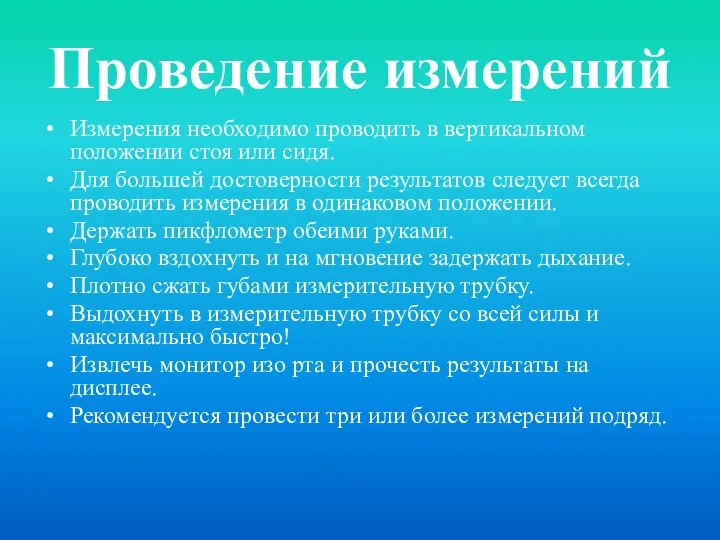 Проведение измерений

• Измерения необходимо проводить в вертикальном положении стоя или сидя.
• Для большей достоверности результатов следует всегда проводить измерения в одинаковом положении.
• Держать пикфлометр обеими руками.
• Глубоко вздохнуть и на мгновение задержать дыхание.
• Плотно сжать губами измерительную трубку.
• Выдохнуть в измерительную трубку со всей силы и максимально быстро!
• Извлечь монитор изо рта и прочесть результаты на дисплее.
• Рекомендуется провести три или более измерений подряд.